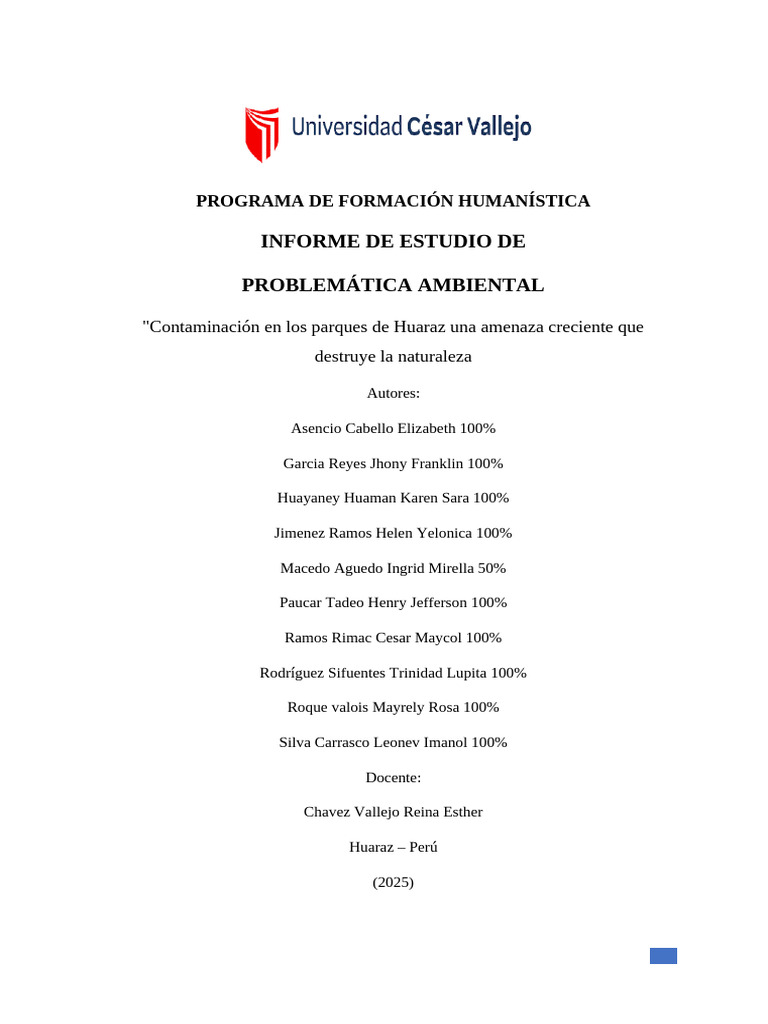 Universidad César Vallejo

PROGRAMA DE FORMACIÓN HUMANÍSTICA

INFORME DE ESTUDIO DE

PROBLEMÁTICA AMBIENTAL

"Contaminación en los parques de Huaraz una amenaza creciente que destruye la naturaleza

Autores:

Asencio Cabello Elizabeth 100%

Garcia Reyes Jhony Franklin 100%

Huayaney Huaman Karen Sara 100%

Jimenez Ramos Helen Yelonica 100%

Macedo Aguedo Ingrid Mirella 50%

Paucar Tadeo Henry Jefferson 100%

Ramos Rimac Cesar Maycol 100%

Rodríguez Sifuentes Trinidad Lupita 100%

Roque valois Mayrely Rosa 100%

Silva Carrasco Leonev Imanol 100%

Docente:

Chavez Vallejo Reina Esther

Huaraz – Perú

(2025)